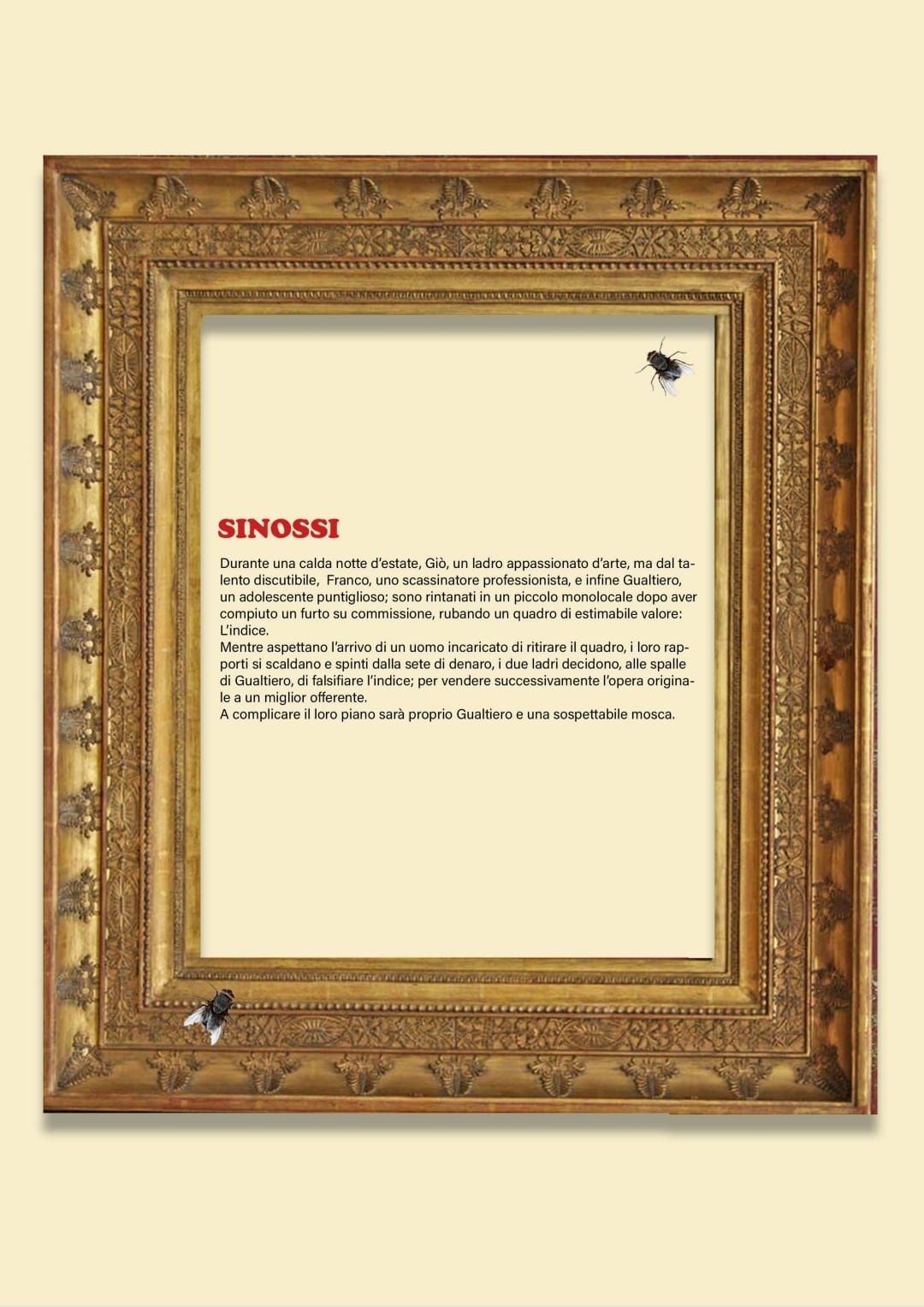 SINOSSI

Durante una calda notte d'estate, Giò, un ladro appassionato d'arte, ma dal talento discutibile, Franco, uno scassinatore professionista, e infine Gualtiero, un adolescente puntiglioso; sono rintanati in un piccolo monolocale dopo aver compiuto un furto su commissione, rubando un quadro di estimabile valore: L'indice.
Mentre aspettano l'arrivo di un uomo incaricato di ritirare il quadro, i loro rapporti si scaldano e spinti dalla sete di denaro, i due ladri decidono, alle spalle di Gualtiero, di falsifiare l'indice; per vendere successivamente l'opera originale a un miglior offerente.
A complicare il loro piano sarà proprio Gualtiero e una sospettabile mosca.